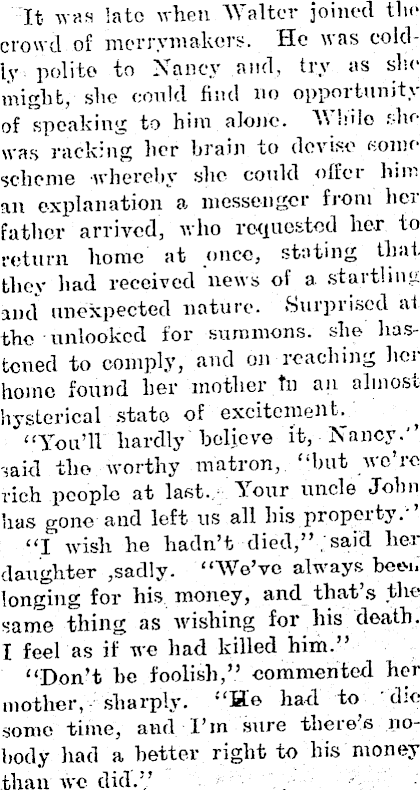 It was late when Walter joined the crowd of merrymakers. He was coldly polite to Nancy and, try as she might, she could find no opportunity of speaking to him alone. While she was racking her brain to devise some scheme whereby she could offer him an explanation a messenger from her father arrived, who requested her to return home at once, stating that they had received news of a startling and unexpected nature. Surprised at the unlooked for summons. she hastened to comply, and on reaching her home found her mother in an almost hysterical state of excitement.

"You'll hardly believe it, Nancy." said the worthy matron, "but we're rich people at last. Your uncle John has gone and left us all his property."

"I wish he hadn't died," said her daughter ,sadly. "We've always been longing for his money, and that's the same thing as wishing for his death. I feel as if we had killed him."

"Don't be foolish," commented her mother, sharply. "He had to die some time, and I'm sure there's nobody had a better right to his money than we did."